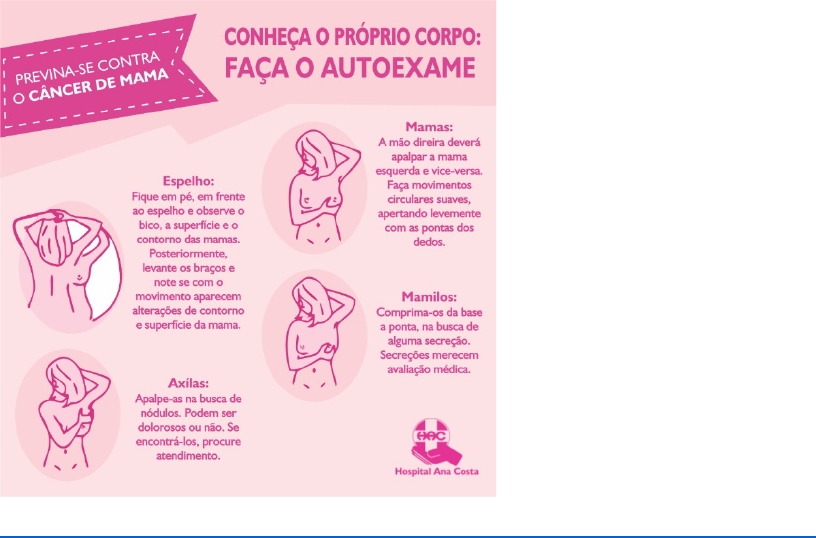 PREVINA-SE CONTRA O CÂNCER DE MAMA

CONHEÇA O PRÓPRIO CORPO: FAÇA O AUTOEXAME

Espelho:
Fique em pé, em frente ao espelho e observe o bico, a superfície e o contorno das mamas. Posteriormente, levante os braços e note se com o movimento aparecem alterações de contorno e superfície da mama.

Axilas:
Apalpe-as na busca de nódulos. Podem ser dolorosos ou não. Se encontrá-los, procure atendimento.

Mamas:
A mão direira deverá apalpar a mama esquerda e vice-versa. Faça movimentos circulares suaves, apertando levemente com as pontas dos dedos.

Mamilos:
Comprima-os da base a ponta, na busca de alguma secreção. Secreções merecem avaliação médica.

HAC
Hospital Ana Costa